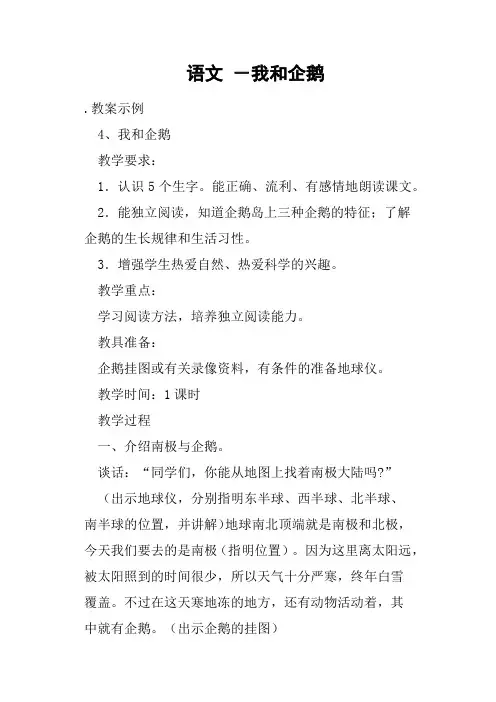 语文 －我和企鹅

.教案示例

4、我和企鹅

教学要求：

1．认识 5 个生字。能正确、流利、有感情地朗读课文。

2．能独立阅读，知道企鹅岛上三种企鹅的特征；了解企鹅的生长规律和生活习性。

3．增强学生热爱自然、热爱科学的兴趣。

教学重点：

学习阅读方法，培养独立阅读能力。

教具准备：

企鹅挂图或有关录像资料，有条件的准备地球仪。

教学时间：1 课时

教学过程

一、介绍南极与企鹅。

谈话：“同学们，你能从地图上找着南极大陆吗?”

（出示地球仪，分别指明东半球、西半球、北半球、南半球的位置，并讲解)地球南北顶端就是南极和北极，今天我们要去的是南极（指明位置）。因为这里离太阳远，被太阳照到的时间很少，所以天气十分严寒，终年白雪覆盖。不过在这天寒地冻的地方，还有动物活动着，其中就有企鹅。（出示企鹅的挂图）